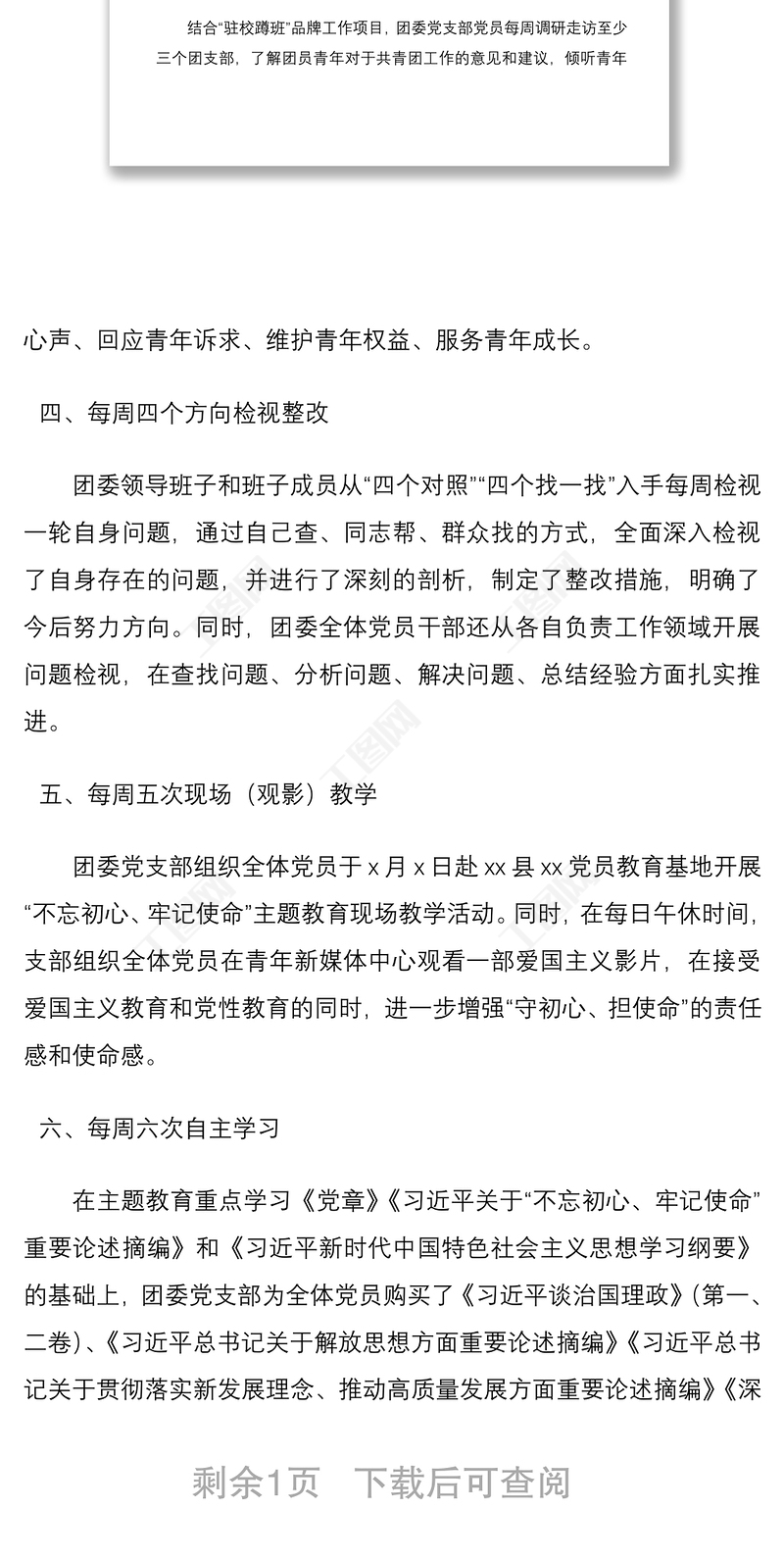 结合“驻校蹲班”品牌工作项目，团委党支部党员每周调研走访至少三个团支部，了解团员青年对于共青团工作的意见和建议，倾听青年

心声、回应青年诉求、维护青年权益、服务青年成长。

四、每周四个方向检视整改

团委领导班子和班子成员从“四个对照”“四个找一找”入手每周检视一轮自身问题，通过自己查、同志帮、群众找的方式，全面深入检视了自身存在的问题，并进行了深刻的剖析，制定了整改措施，明确了今后努力方向。同时，团委全体党员干部还从各自负责工作领域开展问题检视，在查找问题、分析问题、解决问题、总结经验方面扎实推进。

五、每周五次现场（观影）教学

团委党支部组织全体党员于 x 月 x 日赴 xx 县 xx 党员教育基地开展“不忘初心、牢记使命”主题教育现场教学活动。同时，在每日午休时间，支部组织全体党员在青年新媒体中心观看一部爱国主义影片，在接受爱国主义教育和党性教育的同时，进一步增强“守初心、担使命”的责任感和使命感。

六、每周六次自主学习

在主题教育重点学习《党章》《习近平关于“不忘初心、牢记使命”重要论述摘编》和《习近平新时代中国特色社会主义思想学习纲要》的基础上，团委党支部为全体党员购买了《习近平谈治国理政》（第一、二卷）、《习近平总书记关于解放思想方面重要论述摘编》《习近平总书记关于贯彻落实新发展理念、推动高质量发展方面重要论述摘编》《深

剩余1页 下载后可查阅